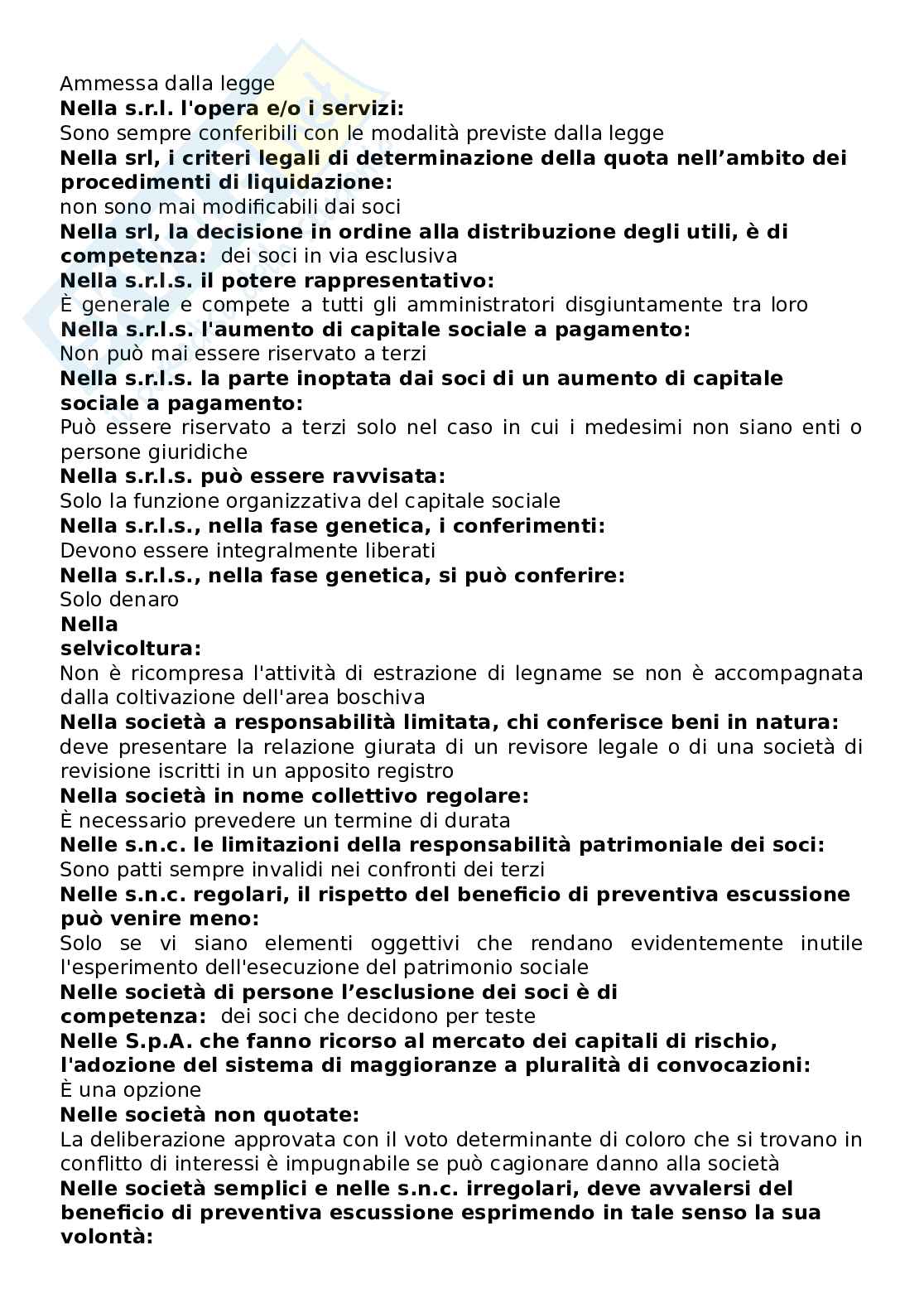 Ammessa dalla legge
**Nella s.r.l. l'opera e/o i servizi:**
Sono sempre conferibili con le modalità previste dalla legge
**Nella srl, i criteri legali di determinazione della quota nell'ambito dei procedimenti di liquidazione:**
non sono mai modificabili dai soci
**Nella srl, la decisione in ordine alla distribuzione degli utili, è di competenza:** dei soci in via esclusiva
**Nella s.r.l.s. il potere rappresentativo:**
È generale e compete a tutti gli amministratori disgiuntamente tra loro
**Nella s.r.l.s. l'aumento di capitale sociale a pagamento:**
Non può mai essere riservato a terzi
**Nella s.r.l.s. la parte inoptata dai soci di un aumento di capitale sociale a pagamento:**
Può essere riservato a terzi solo nel caso in cui i medesimi non siano enti o persone giuridiche
**Nella s.r.l.s. può essere ravvisata:**
Solo la funzione organizzativa del capitale sociale
**Nella s.r.l.s., nella fase genetica, i conferimenti:**
Devono essere integralmente liberati
**Nella s.r.l.s., nella fase genetica, si può conferire:**
Solo denaro
**Nella selvicoltura:**
Non è ricompresa l'attività di estrazione di legname se non è accompagnata dalla coltivazione dell'area boschiva
**Nella società a responsabilità limitata, chi conferisce beni in natura:**
deve presentare la relazione giurata di un revisore legale o di una società di revisione iscritti in un apposito registro
**Nella società in nome collettivo regolare:**
È necessario prevedere un termine di durata
**Nelle s.n.c. le limitazioni della responsabilità patrimoniale dei soci:**
Sono patti sempre invalidi nei confronti dei terzi
**Nelle s.n.c. regolari, il rispetto del beneficio di preventiva escussione può venire meno:**
Solo se vi siano elementi oggettivi che rendano evidentemente inutile l'esperimento dell'esecuzione del patrimonio sociale
**Nelle società di persone l'esclusione dei soci è di competenza:** dei soci che decidono per teste
**Nelle S.p.A. che fanno ricorso al mercato dei capitali di rischio, l'adozione del sistema di maggioranze a pluralità di convocazioni:**
È una opzione
**Nelle società non quotate:**
La deliberazione approvata con il voto determinante di coloro che si trovano in conflitto di interessi è impugnabile se può cagionare danno alla società
**Nelle società semplici e nelle s.n.c. irregolari, deve avvalersi del beneficio di preventiva escussione esprimendo in tale senso la sua volontà:**